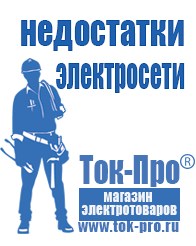 недостатки электросети

Ток-Про®

магазин электротоваров

www.tok-pro.ru